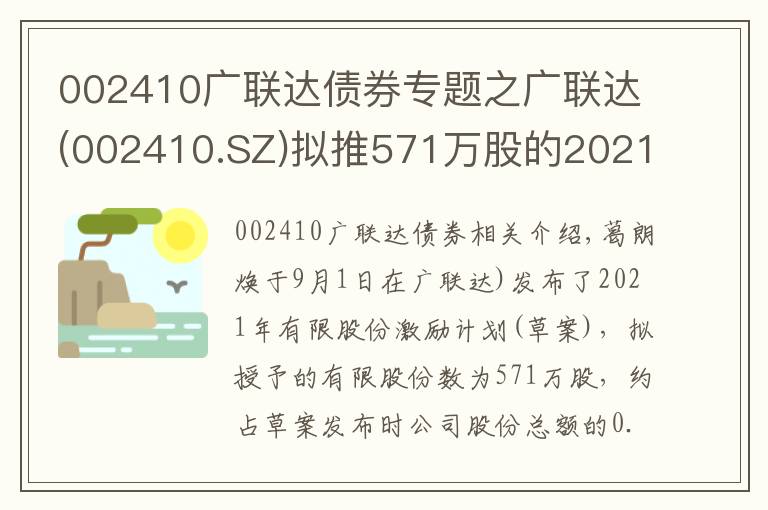 002410广联达债券专题之广联达(002410.SZ)拟推571万股的2021

002410广联达债券相关介绍,葛朗焕于9月1日在广联达)发布了2021年有限股份激励计划(草案),拟授予的有限股份数为571万股,约占草案发布时公司股份总额的0.